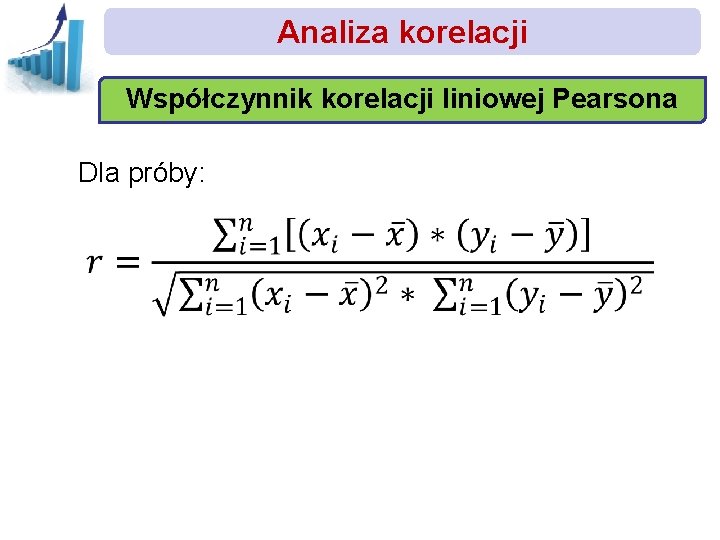 Analiza korelacji

Współczynnik korelacji liniowej Pearsona

Dla próby:

$r = \frac{\sum_{i=1}^{n}[(x_i - \bar{x}) * (y_i - \bar{y})]}{\sqrt{\sum_{i=1}^{n}(x_i - \bar{x})^2 * \sum_{i=1}^{n}(y_i - \bar{y})^2}}$